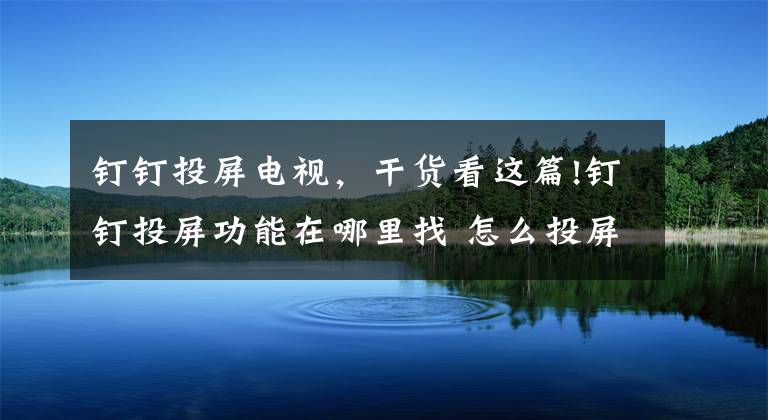 钉钉投屏电视，干货看这篇!钉钉投屏功能在哪里找 怎么投屏